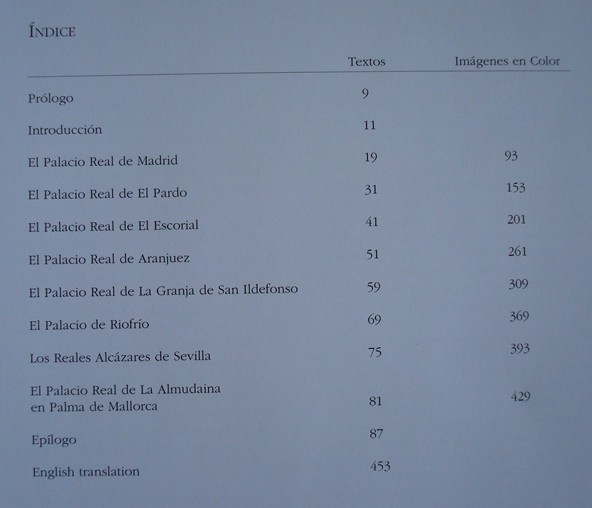 ÍNDICE

| | Textos | Imágenes en Color |
|---|---|---|
| Prólogo | 9 | |
| Introducción | 11 | |
| El Palacio Real de Madrid | 19 | 93 |
| El Palacio Real de El Pardo | 31 | 153 |
| El Palacio Real de El Escorial | 41 | 201 |
| El Palacio Real de Aranjuez | 51 | 261 |
| El Palacio Real de La Granja de San Ildefonso | 59 | 309 |
| El Palacio de Riofrío | 69 | 369 |
| Los Reales Alcázares de Sevilla | 75 | 393 |
| El Palacio Real de La Almudaina en Palma de Mallorca | 81 | 429 |
| Epílogo | 87 | |
| English translation | 453 | |